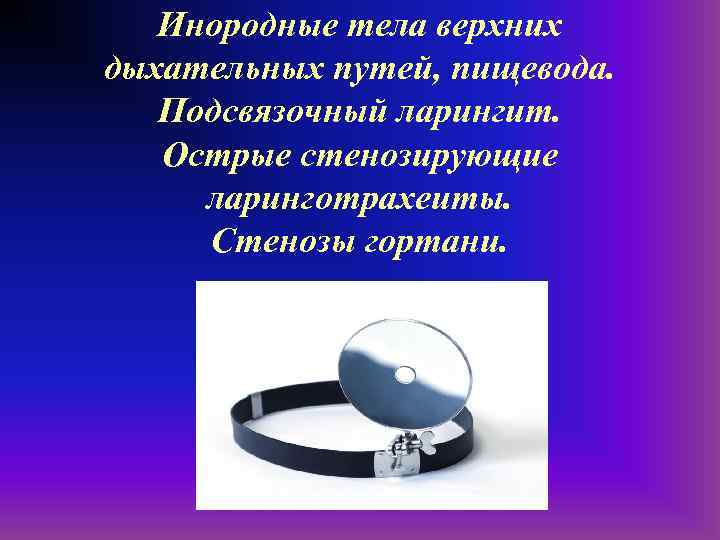 Инородные тела верхних дыхательных путей, пищевода.
Подсвязочный ларингит.
Острые стенозирующие ларинготрахеиты.
Стенозы гортани.